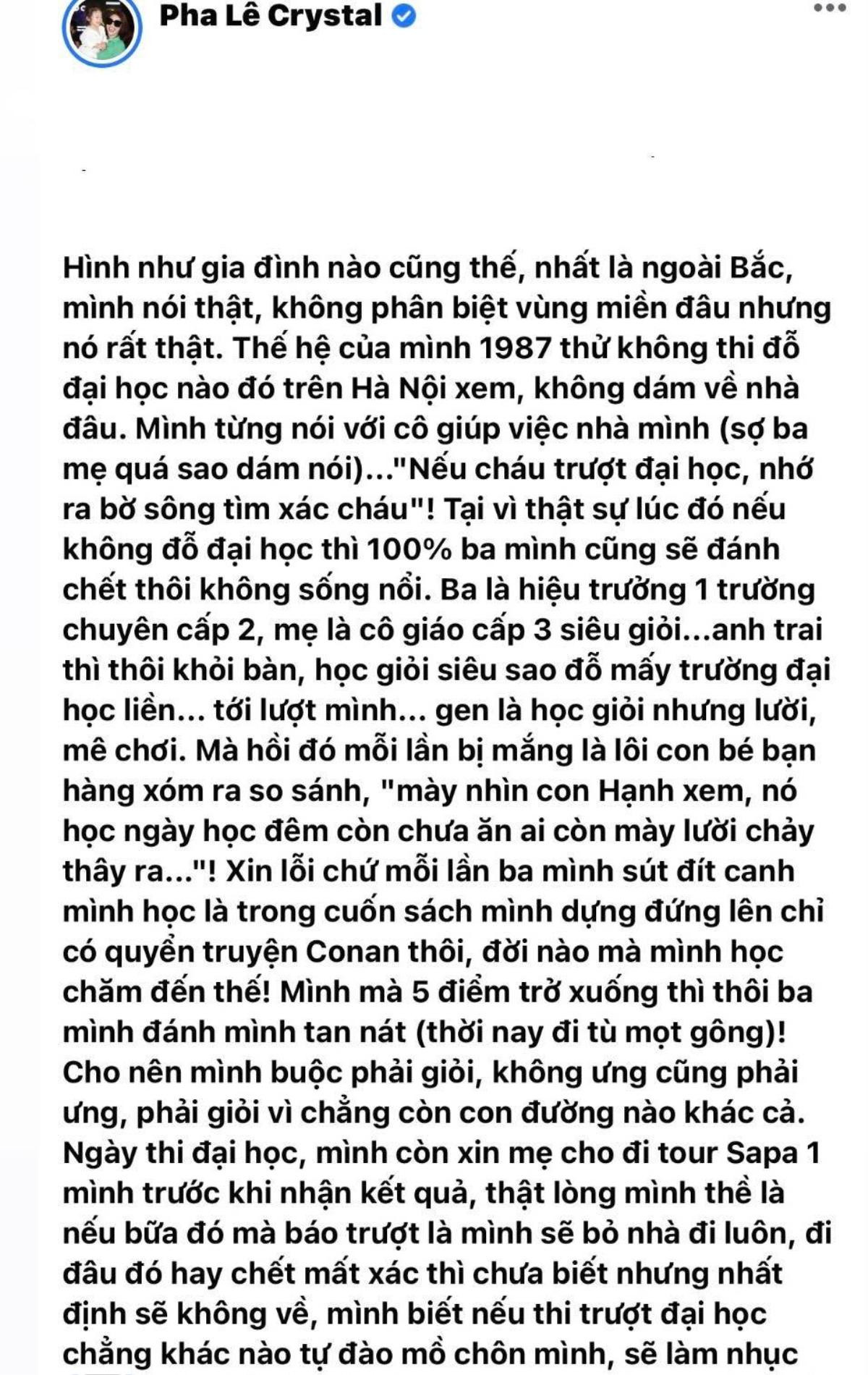 Pha Lê Crystal

Hình như gia đình nào cũng thế, nhất là ngoài Bắc, mình nói thật, không phân biệt vùng miền đâu nhưng nó rất thật. Thế hệ của mình 1987 thử không thi đỗ đại học nào đó trên Hà Nội xem, không dám về nhà đâu. Mình từng nói với cô giúp việc nhà mình (sợ ba mẹ quá sao dám nói)..."Nếu cháu trượt đại học, nhớ ra bờ sông tìm xác cháu"! Tại vì thật sự lúc đó nếu không đỗ đại học thì 100% ba mình cũng sẽ đánh chết thôi không sống nổi. Ba là hiệu trưởng 1 trường chuyên cấp 2, mẹ là cô giáo cấp 3 siêu giỏi...anh trai thì thôi khỏi bàn, học giỏi siêu sao đỗ mấy trường đại học liền... tới lượt mình... gen là học giỏi nhưng lười, mê chơi. Mà hồi đó mỗi lần bị mắng là lôi con bé bạn hàng xóm ra so sánh, "mày nhìn con Hạnh xem, nó học ngày học đêm còn chưa ăn ai còn mày lười chảy thây ra..."! Xin lỗi chứ mỗi lần ba mình sút đít canh mình học là trong cuốn sách mình dựng đứng lên chỉ có quyển truyện Conan thôi, đời nào mà mình học chăm đến thế! Mình mà 5 điểm trở xuống thì thôi ba mình đánh mình tan nát (thời nay đi tù mọt gông)! Cho nên mình buộc phải giỏi, không ưng cũng phải ưng, phải giỏi vì chẳng còn con đường nào khác cả. Ngày thi đại học, mình còn xin mẹ cho đi tour Sapa 1 mình trước khi nhận kết quả, thật lòng mình thề là nếu bữa đó mà báo trượt là mình sẽ bỏ nhà đi luôn, đi đâu đó hay chết mất xác thì chưa biết nhưng nhất định sẽ không về, mình biết nếu thi trượt đại học chẳng khác nào tự đào mồ chôn mình, sẽ làm nhục